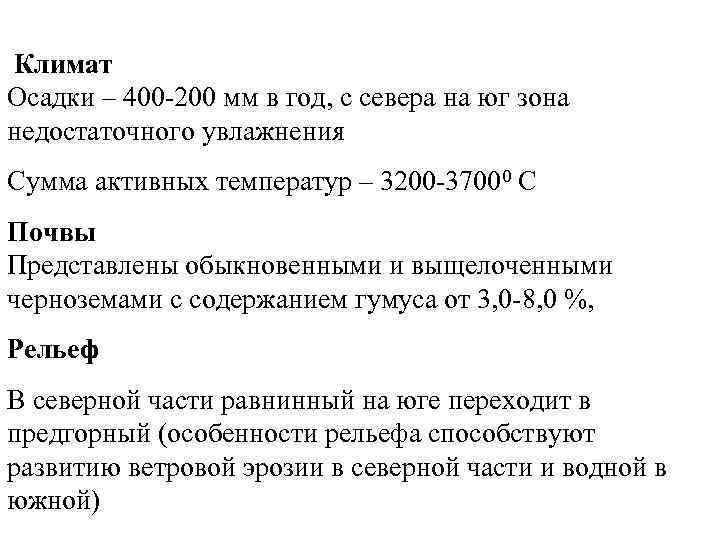 Климат
Осадки – 400-200 мм в год, с севера на юг зона недостаточного увлажнения

Сумма активных температур – 3200-3700$^0$ С

Почвы
Представлены обыкновенными и выщелоченными черноземами с содержанием гумуса от 3,0-8,0 %,

Рельеф

В северной части равнинный на юге переходит в предгорный (особенности рельефа способствуют развитию ветровой эрозии в северной части и водной в южной)